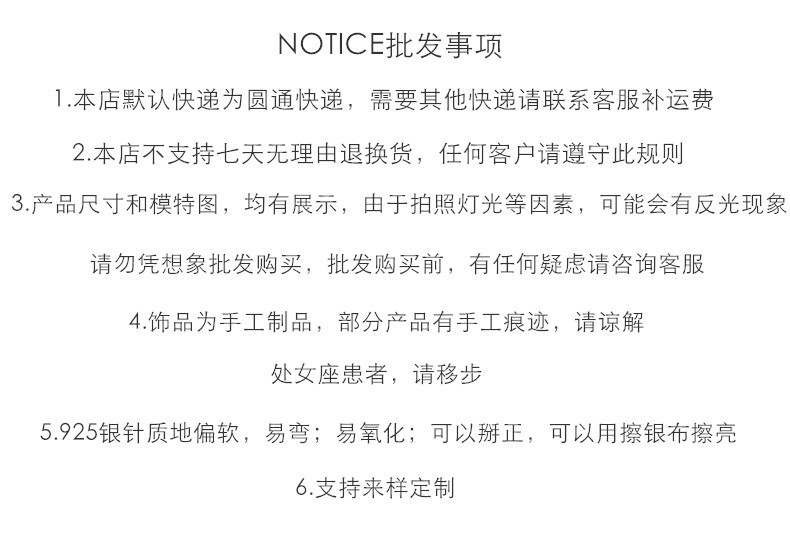 NOTICE批发事项

1.本店默认快递为圆通快递，需要其他快递请联系客服补运费

2.本店不支持七天无理由退换货，任何客户请遵守此规则

3.产品尺寸和模特图，均有展示，由于拍照灯光等因素，可能会有反光现象

请勿凭想象批发购买，批发购买前，有任何疑虑请咨询客服

4.饰品为手工制品，部分产品有手工痕迹，请谅解

处女座患者，请移步

5.925银针质地偏软，易弯；易氧化；可以掰正，可以用擦银布擦亮

6.支持来样定制